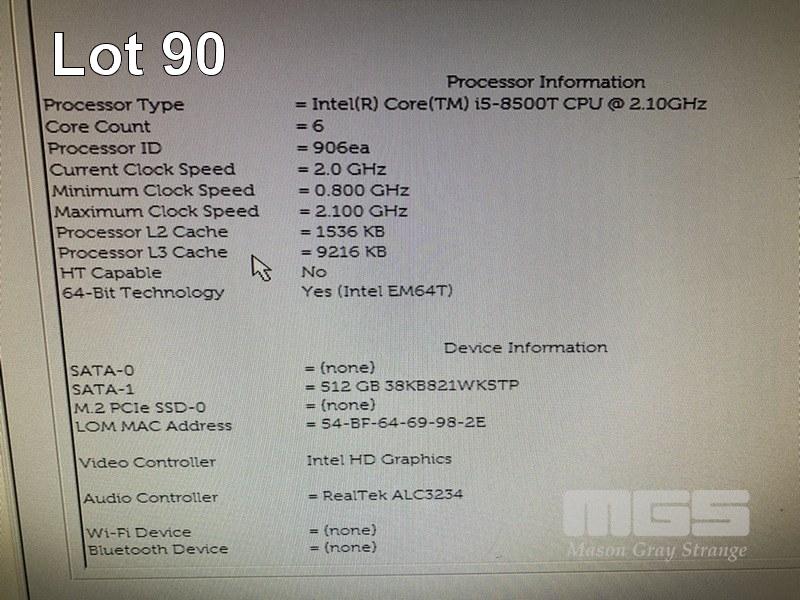 Lot 90

Processor Information

Processor Type = Intel(R) Core(TM) i5-8500T CPU @ 2.10GHz
Core Count = 6
Processor ID = 906ea
Current Clock Speed = 2.0 GHz
Minimum Clock Speed = 0.800 GHz
Maximum Clock Speed = 2.100 GHz
Processor L2 Cache = 1536 KB
Processor L3 Cache = 9216 KB
HT Capable No
64-Bit Technology Yes (Intel EM64T)

Device Information

SATA-0 = (none)
SATA-1 = 512 GB 38KB821WKSTP
M.2 PCIe SSD-0 = (none)
LOM MAC Address = 54-BF-64-69-98-2E

Video Controller Intel HD Graphics

Audio Controller = RealTek ALC3234

Wi-Fi Device = (none)
Bluetooth Device = (none)

MGS
Mason Gray Strange